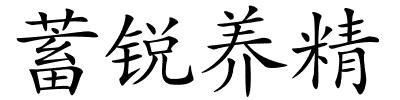 蓄锐养精